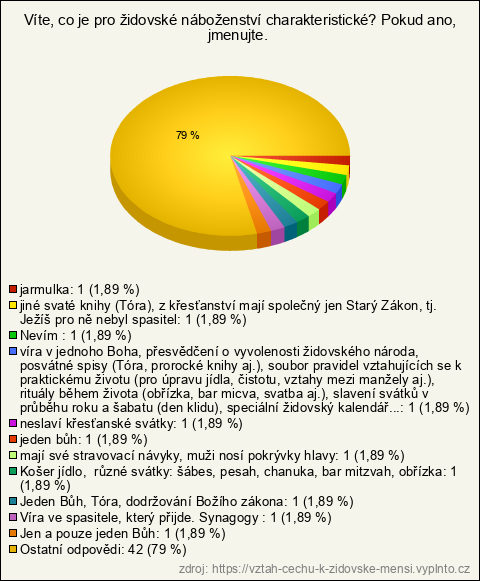 Víte, co je pro židovské náboženství charakteristické? Pokud ano, jmenujte.

79 %

jarmulka: 1 (1,89 %)
jiné svaté knihy (Tóra), z křesťanství mají společný jen Starý Zákon, tj. Ježíš pro ně nebyl spasitel: 1 (1,89 %)
Nevím : 1 (1,89 %)
víra v jednoho Boha, přesvědčení o vyvolenosti židovského národa, posvátné spisy (Tóra, prorocké knihy aj.), soubor pravidel vztahujících se k praktickému životu (pro úpravu jídla, čistotu, vztahy mezi manžely aj.), rituály během života (obřízka, bar micva, svatba aj.), slavení svátků v průběhu roku a šabatu (den klidu), speciální židovský kalendář...: 1 (1,89 %)
neslaví křesťanské svátky: 1 (1,89 %)
jeden bůh: 1 (1,89 %)
mají své stravovací návyky, muži nosí pokrývky hlavy: 1 (1,89 %)
Košer jídlo, různé svátky: šábes, pesah, chanuka, bar mitzvah, obřízka: 1 (1,89 %)
Jeden Bůh, Tóra, dodržování Božího zákona: 1 (1,89 %)
Víra ve spasitele, který přijde. Synagogy : 1 (1,89 %)
Jen a pouze jeden Bůh: 1 (1,89 %)
Ostatní odpovědi: 42 (79 %)

zdroj: https://vztah-cechu-k-zidovske-mensi.vyplnto.cz